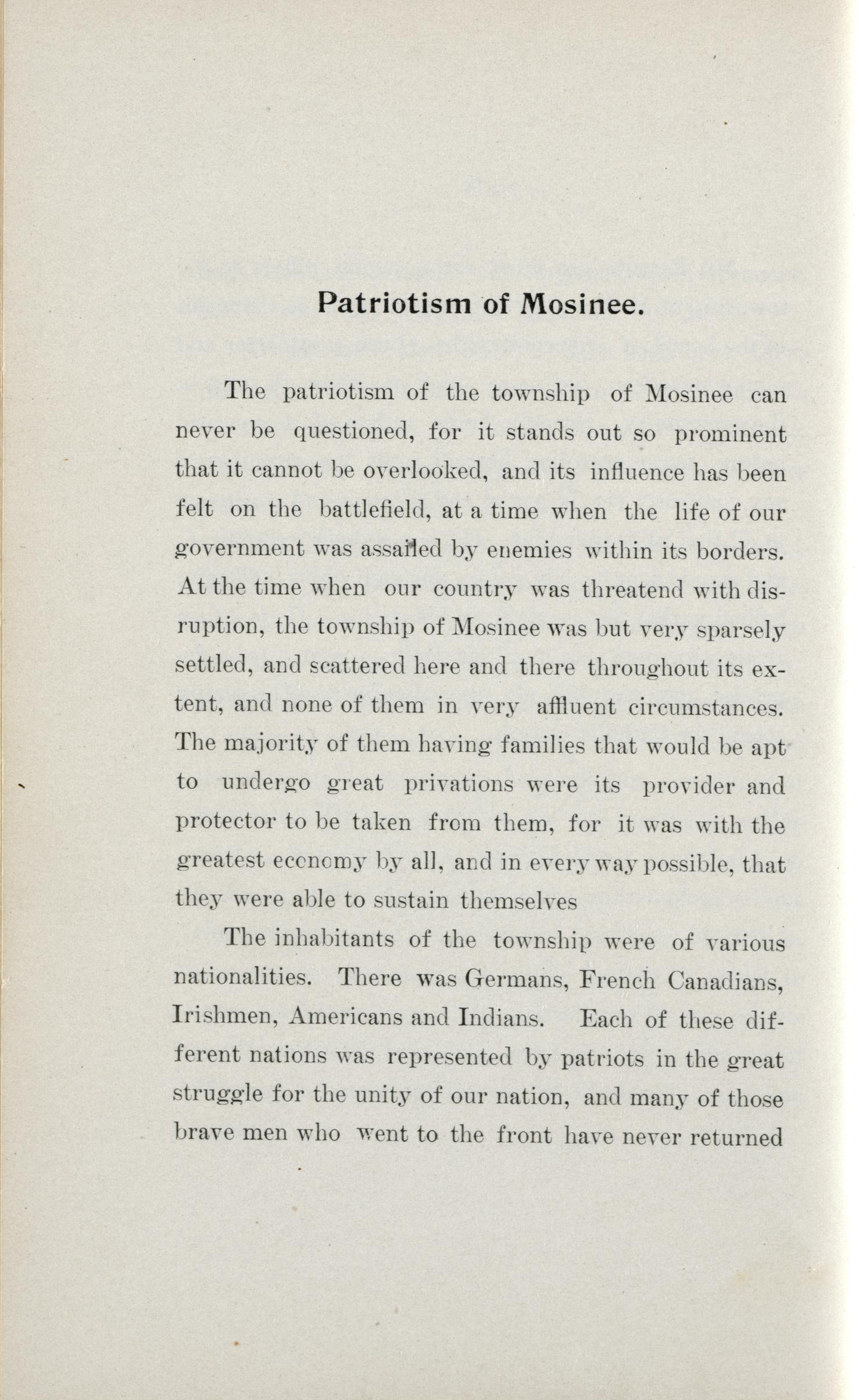 Patriotism of Mosinee.

The patriotism of the township of Mosinee can never be questioned, for it stands out so prominent that it cannot be overlooked, and its influence has been felt on the battlefield, at a time when the life of our government was assailed by enemies within its borders. At the time when our country was threatend with disruption, the township of Mosinee was but very sparsely settled, and scattered here and there throughout its extent, and none of them in very affluent circumstances. The majority of them having families that would be apt to undergo great privations were its provider and protector to be taken from them, for it was with the greatest economy by all, and in every way possible, that they were able to sustain themselves

The inhabitants of the township were of various nationalities. There was Germans, French Canadians, Irishmen, Americans and Indians. Each of these different nations was represented by patriots in the great struggle for the unity of our nation, and many of those brave men who went to the front have never returned